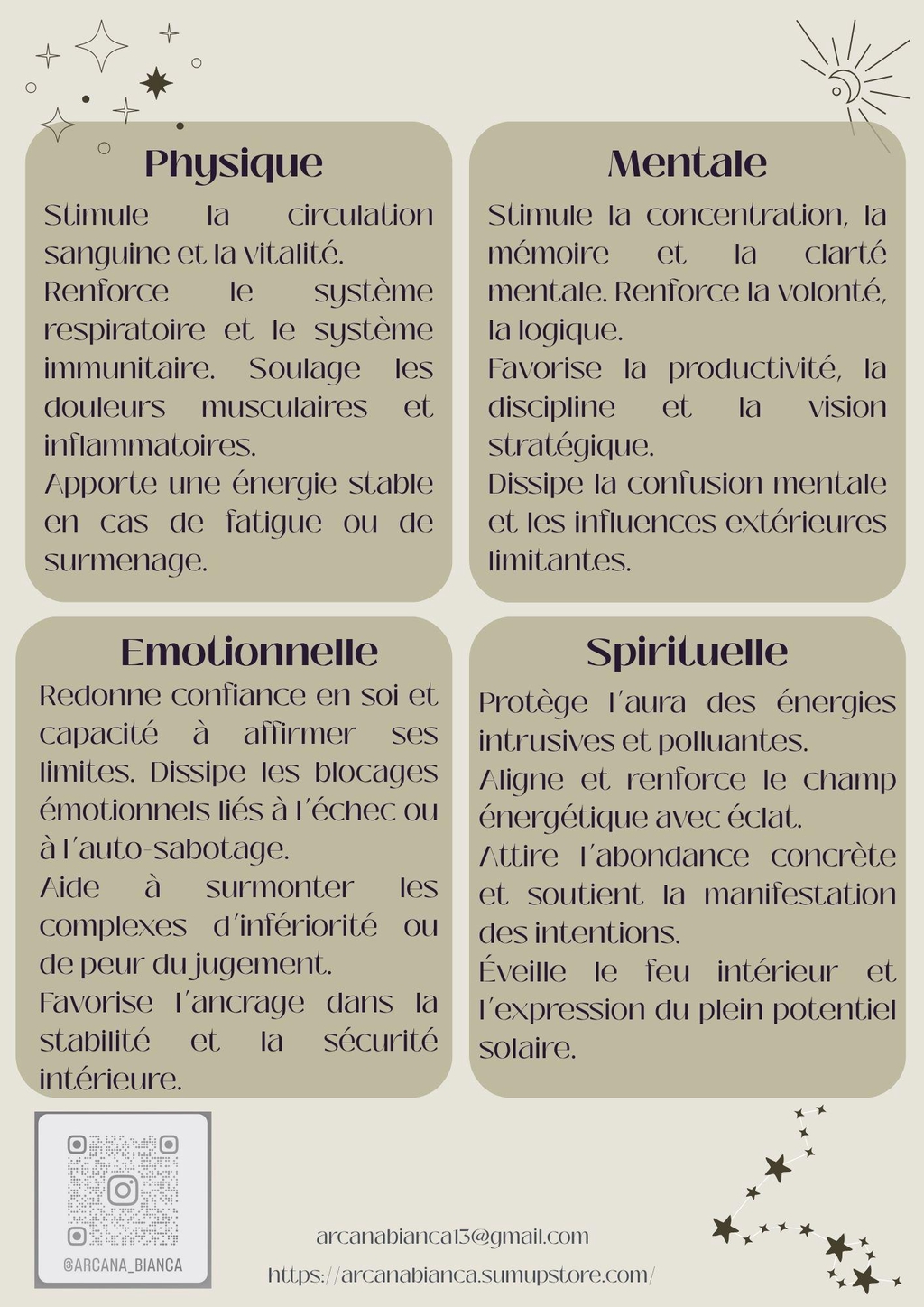 Physique

Stimule la circulation sanguine et la vitalité.
Renforce le système respiratoire et le système immunitaire. Soulage les douleurs musculaires et inflammatoires.
Apporte une énergie stable en cas de fatigue ou de surmenage.

Mentale

Stimule la concentration, la mémoire et la clarté mentale. Renforce la volonté, la logique.
Favorise la productivité, la discipline et la vision stratégique.
Dissipe la confusion mentale et les influences extérieures limitantes.

Emotionnelle

Redonne confiance en soi et capacité à affirmer ses limites. Dissipe les blocages émotionnels liés à l'échec ou à l'auto-sabotage.
Aide à surmonter les complexes d'infériorité ou de peur du jugement.
Favorise l'ancrage dans la stabilité et la sécurité intérieure.

Spirituelle

Protège l'aura des énergies intrusives et polluantes.
Aligne et renforce le champ énergétique avec éclat.
Attire l'abondance concrète et soutient la manifestation des intentions.
Éveille le feu intérieur et l'expression du plein potentiel solaire.

@ARCANA_BIANCA

arcanabianca13@gmail.com
https://arcanabianca.sumupstore.com/